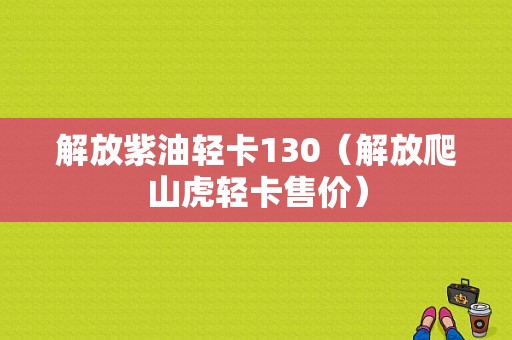 解放紫油轻卡130（解放爬山虎轻卡售价）